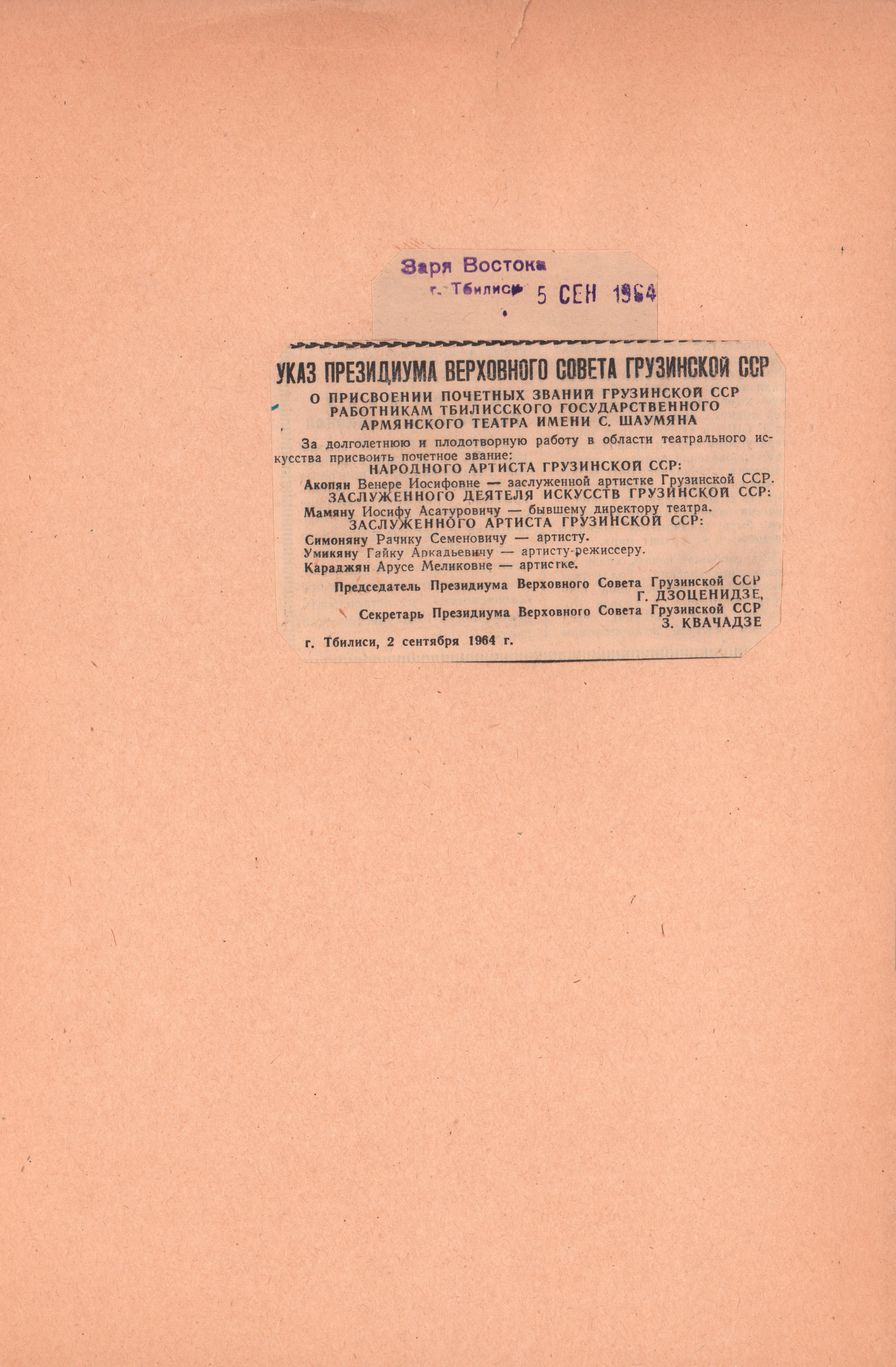 Заря Востока
г. Тбилиси 5 СЕН 1964

УКАЗ ПРЕЗИДИУМА ВЕРХОВНОГО СОВЕТА ГРУЗИНСКОЙ ССР

О ПРИСВОЕНИИ ПОЧЕТНЫХ ЗВАНИЙ ГРУЗИНСКОЙ ССР РАБОТНИКАМ ТБИЛИССКОГО ГОСУДАРСТВЕННОГО АРМЯНСКОГО ТЕАТРА ИМЕНИ С. ШАУМЯНА

За долголетнюю и плодотворную работу в области театрального искусства присвоить почетное звание:

НАРОДНОГО АРТИСТА ГРУЗИНСКОЙ ССР:

Акопян Венере Иосифовне — заслуженной артистке Грузинской ССР.

ЗАСЛУЖЕННОГО ДЕЯТЕЛЯ ИСКУССТВ ГРУЗИНСКОЙ ССР:

Мамяну Иосифу Асатуровичу — бывшему директору театра.

ЗАСЛУЖЕННОГО АРТИСТА ГРУЗИНСКОЙ ССР:

Симоняну Рачику Семеновичу — артисту.
Умикяну Гайку Аркадьевичу — артисту-режиссеру.
Караджян Арусе Меликовне — артистке.

Председатель Президиума Верховного Совета Грузинской ССР
Г. ДЗОЦЕНИДЗЕ,

Секретарь Президиума Верховного Совета Грузинской ССР
З. КВАЧАДЗЕ

г. Тбилиси, 2 сентября 1964 г.